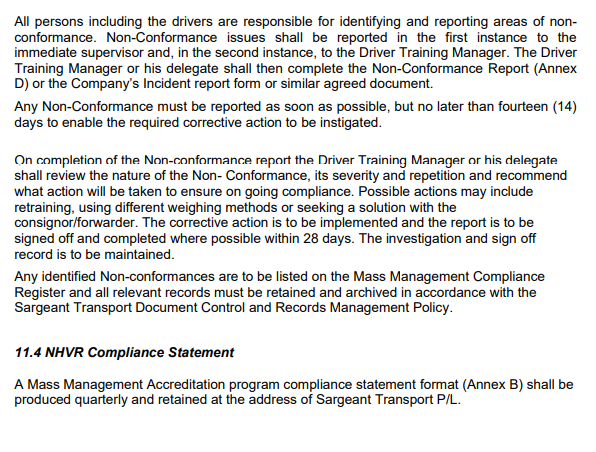 All persons including the drivers are responsible for identifying and reporting areas of non-conformance. Non-Conformance issues shall be reported in the first instance to the immediate supervisor and, in the second instance, to the Driver Training Manager. The Driver Training Manager or his delegate shall then complete the Non-Conformance Report (Annex D) or the Company's Incident report form or similar agreed document.

Any Non-Conformance must be reported as soon as possible, but no later than fourteen (14) days to enable the required corrective action to be instigated.

On completion of the Non-conformance report the Driver Training Manager or his delegate shall review the nature of the Non- Conformance, its severity and repetition and recommend what action will be taken to ensure on going compliance. Possible actions may include retraining, using different weighing methods or seeking a solution with the consignor/forwarder. The corrective action is to be implemented and the report is to be signed off and completed where possible within 28 days. The investigation and sign off record is to be maintained.

Any identified Non-conformances are to be listed on the Mass Management Compliance Register and all relevant records must be retained and archived in accordance with the Sargeant Transport Document Control and Records Management Policy.

11.4 NHVR Compliance Statement

A Mass Management Accreditation program compliance statement format (Annex B) shall be produced quarterly and retained at the address of Sargeant Transport P/L.